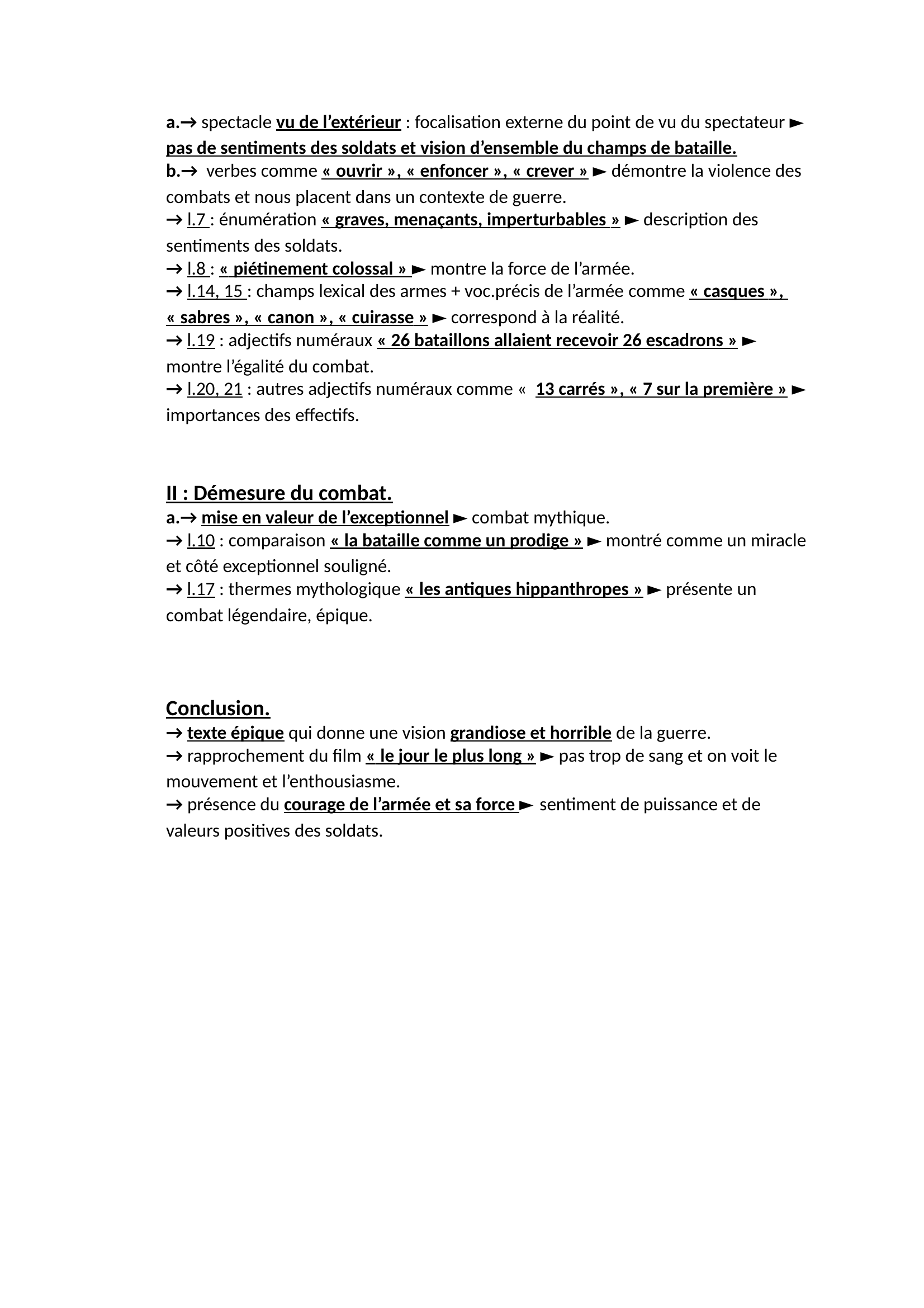 a.→ spectacle vu de l'extérieur : focalisation externe du point de vu du spectateur ► pas de sentiments des soldats et vision d'ensemble du champs de bataille.
b.→ verbes comme « ouvrir », « enfoncer », « crever » ► démontre la violence des combats et nous placent dans un contexte de guerre.
→ l.7 : énumération « graves, menaçants, imperturbables » ► description des sentiments des soldats.
→ l.8 : « piétinement colossal » ► montre la force de l'armée.
→ l.14, 15 : champs lexical des armes + voc.précis de l'armée comme « casques », « sabres », « canon », « cuirasse » ► correspond à la réalité.
→ l.19 : adjectifs numéraux « 26 bataillons allaient recevoir 26 escadrons » ► montre l'égalité du combat.
→ l.20, 21 : autres adjectifs numéraux comme « 13 carrés », « 7 sur la première » ► importances des effectifs.

II : Démesure du combat.
a.→ mise en valeur de l'exceptionnel ► combat mythique.
→ l.10 : comparaison « la bataille comme un prodige » ► montré comme un miracle et côté exceptionnel souligné.
→ l.17 : thermes mythologique « les antiques hippanthropes » ► présente un combat légendaire, épique.

Conclusion.
→ texte épique qui donne une vision grandiose et horrible de la guerre.
→ rapprochement du film « le jour le plus long » ► pas trop de sang et on voit le mouvement et l'enthousiasme.
→ présence du courage de l'armée et sa force ► sentiment de puissance et de valeurs positives des soldats.